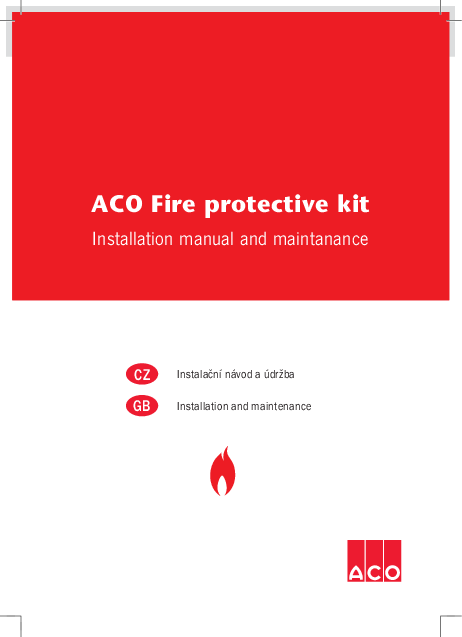 ACO Fire protective kit

Installation manual and maintanance

CZ Instalační návod a údržba

GB Installation and maintenance

ACO